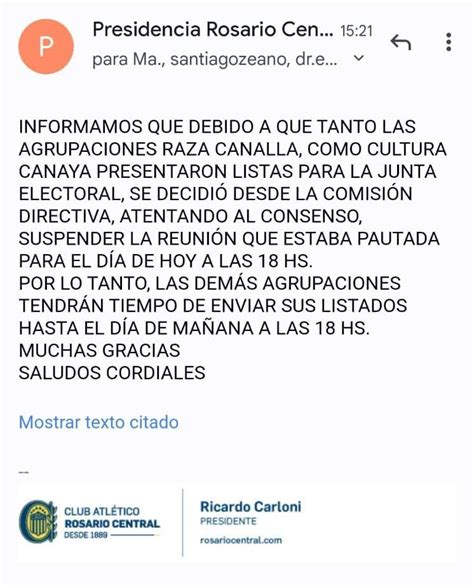 P

Presidencia Rosario Cen... 15:21
para Ma., santiagozeano, dr.e...

INFORMAMOS QUE DEBIDO A QUE TANTO LAS AGRUPACIONES RAZA CANALLA, COMO CULTURA CANAYA PRESENTARON LISTAS PARA LA JUNTA ELECTORAL, SE DECIDIÓ DESDE LA COMISIÓN DIRECTIVA, ATENTANDO AL CONSENSO, SUSPENDER LA REUNIÓN QUE ESTABA PAUTADA PARA EL DÍA DE HOY A LAS 18 HS.
POR LO TANTO, LAS DEMÁS AGRUPACIONES TENDRÁN TIEMPO DE ENVIAR SUS LISTADOS HASTA EL DÍA DE MAÑANA A LAS 18 HS.
MUCHAS GRACIAS
SALUDOS CORDIALES

Mostrar texto citado

--

CLUB ATLÉTICO
ROSARIO CENTRAL
DESDE 1889

Ricardo Carloni
PRESIDENTE
rosariocentral.com